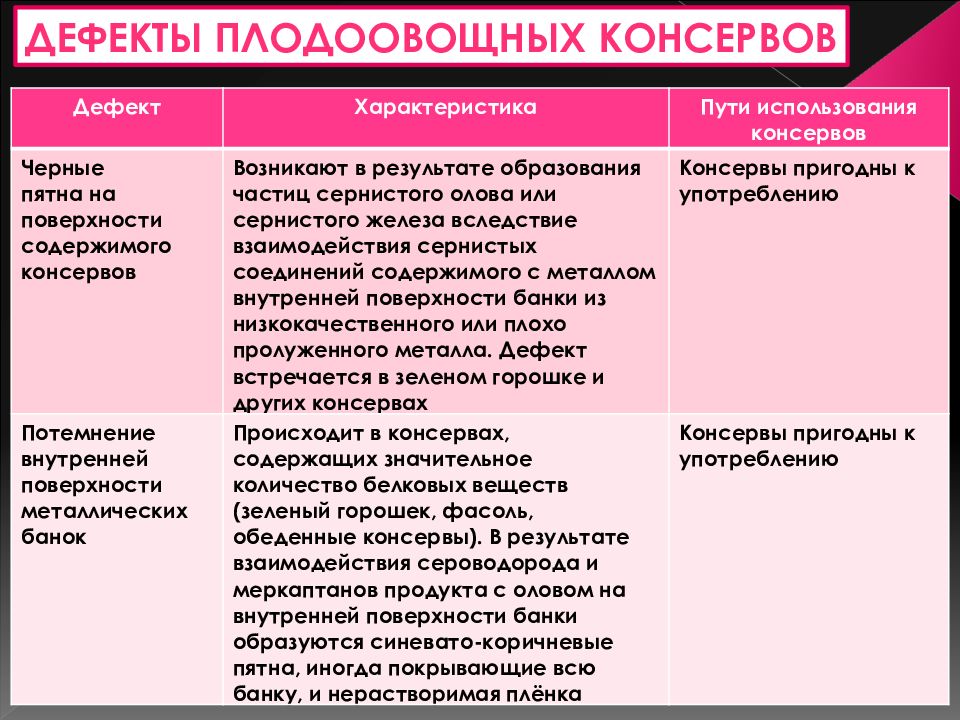 ДЕФЕКТЫ ПЛОДООВОЩНЫХ КОНСЕРВОВ

| Дефект | Характеристика | Пути использования консервов |
|---|---|---|
| Черные пятна на поверхности содержимого консервов | Возникают в результате образования частиц сернистого олова или сернистого железа вследствие взаимодействия сернистых соединений содержимого с металлом внутренней поверхности банки из низкокачественного или плохо пролуженного металла. Дефект встречается в зеленом горошке и других консервах | Консервы пригодны к употреблению |
| Потемнение внутренней поверхности металлических банок | Происходит в консервах, содержащих значительное количество белковых веществ (зеленый горошек, фасоль, обеденные консервы). В результате взаимодействия сероводорода и меркаптанов продукта с оловом на внутренней поверхности банки образуются синевато-коричневые пятна, иногда покрывающие всю банку, и нерастворимая плёнка | Консервы пригодны к употреблению |